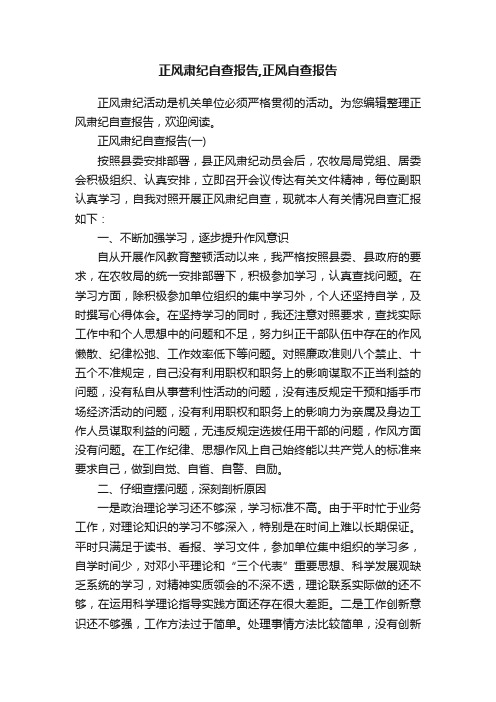 正风肃纪自查报告,正风自查报告

正风肃纪活动是机关单位必须严格贯彻的活动。为您编辑整理正风肃纪自查报告，欢迎阅读。

正风肃纪自查报告(一)

按照县委安排部署，县正风肃纪动员会后，农牧局局党组、居委会积极组织、认真安排，立即召开会议传达有关文件精神，每位副职认真学习，自我对照开展正风肃纪自查，现就本人有关情况自查汇报如下：

一、不断加强学习，逐步提升作风意识

自从开展作风教育整顿活动以来，我严格按照县委、县政府的要求，在农牧局的统一安排部署下，积极参加学习，认真查找问题。在学习方面，除积极参加单位组织的集中学习外，个人还坚持自学，及时撰写心得体会。在坚持学习的同时，我还注意对照要求，查找实际工作中和个人思想中的问题和不足，努力纠正干部队伍中存在的作风懒散、纪律松弛、工作效率低下等问题。对照廉政准则八个禁止、十五个不准规定，自己没有利用职权和职务上的影响谋取不正当利益的问题，没有私自从事营利性活动的问题，没有违反规定干预和插手市场经济活动的问题，没有利用职权和职务上的影响力为亲属及身边工作人员谋取利益的问题，无违反规定选拔任用干部的问题，作风方面没有问题。在工作纪律、思想作风上自己始终能以共产党人的标准来要求自己，做到自觉、自省、自警、自励。

二、仔细查摆问题，深刻剖析原因

一是政治理论学习还不够深，学习标准不高。由于平时忙于业务工作，对理论知识的学习不够深入，特别是在时间上难以长期保证。平时只满足于读书、看报、学习文件，参加单位集中组织的学习多，自学时间少，对邓小平理论和“三个代表”重要思想、科学发展观缺乏系统的学习，对精神实质领会的不深不透，理论联系实际做的还不够，在运用科学理论指导实践方面还存在很大差距。二是工作创新意识还不够强，工作方法过于简单。处理事情方法比较简单，没有创新